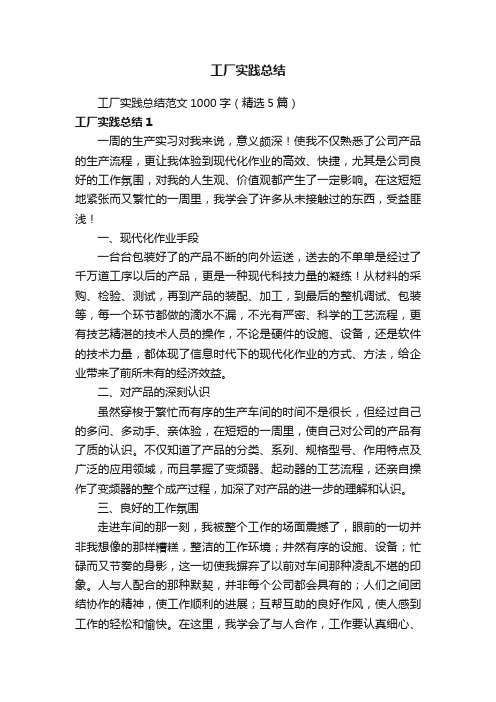 工厂实践总结

工厂实践总结范文1000字（精选5篇）

工厂实践总结1

一周的生产实习对我来说，意义颇深！使我不仅熟悉了公司产品的生产流程，更让我体验到现代化作业的高效、快捷，尤其是公司良好的工作氛围，对我的人生观、价值观都产生了一定影响。在这短短地紧张而又繁忙的一周里，我学会了许多从未接触过的东西，受益匪浅！

一、现代化作业手段

一台台包装好了的产品不断的向外运送，送去的不单单是经过了千万道工序以后的产品，更是一种现代科技力量的凝练！从材料的采购、检验、测试，再到产品的装配、加工，到最后的整机调试、包装等，每一个环节都做的滴水不漏，不光有严密、科学的工艺流程，更有技艺精湛的技术人员的操作，不论是硬件的设施、设备，还是软件的技术力量，都体现了信息时代下的现代化作业的方式、方法，给企业带来了前所未有的经济效益。

二、对产品的深刻认识

虽然穿梭于繁忙而有序的生产车间的时间不是很长，但经过自己的多问、多动手、亲体验，在短短的一周里，使自己对公司的产品有了质的认识。不仅知道了产品的分类、系列、规格型号、作用特点及广泛的应用领域，而且掌握了变频器、起动器的工艺流程，还亲自操作了变频器的整个成产过程，加深了对产品的进一步的理解和认识。

三、良好的工作氛围

走进车间的那一刻，我被整个工作的场面震撼了，眼前的一切并非我想像的那样糟糕，整洁的工作环境；井然有序的设施、设备；忙碌而又节奏的身影，这一切使我摒弃了以前对车间那种凌乱不堪的印象。人与人配合的那种默契，并非每个公司都会具有的；人们之间团结协作的精神，使工作顺利的进展；互帮互助的良好作风，使人感到工作的轻松和愉快。在这里，我学会了与人合作，工作要认真细心、